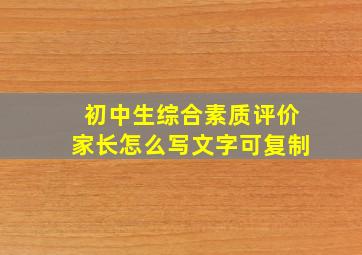 初中生综合素质评价
家长怎么写文字可复制